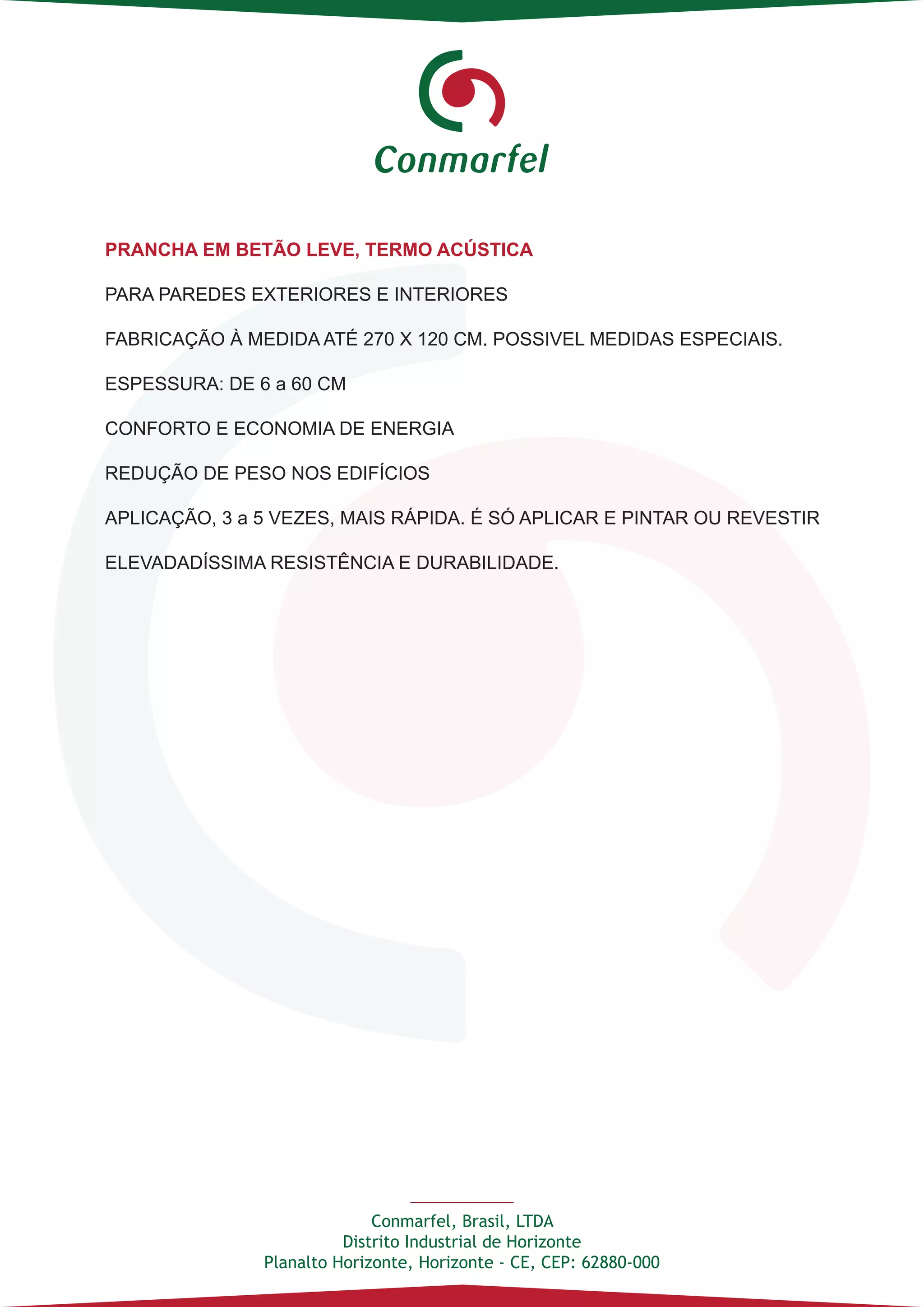 Conmarfel

PRANCHA EM BETÃO LEVE, TERMO ACÚSTICA

PARA PAREDES EXTERIORES E INTERIORES

FABRICAÇÃO À MEDIDA ATÉ 270 X 120 CM. POSSIVEL MEDIDAS ESPECIAIS.

ESPESSURA: DE 6 a 60 CM

CONFORTO E ECONOMIA DE ENERGIA

REDUÇÃO DE PESO NOS EDIFÍCIOS

APLICAÇÃO, 3 a 5 VEZES, MAIS RÁPIDA. É SÓ APLICAR E PINTAR OU REVESTIR

ELEVADADÍSSIMA RESISTÊNCIA E DURABILIDADE.

Conmarfel, Brasil, LTDA
Distrito Industrial de Horizonte
Planalto Horizonte, Horizonte - CE, CEP: 62880-000